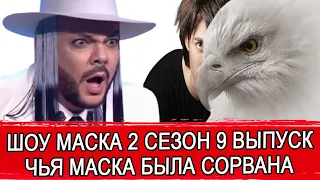 ШОУ МАСКА 2 СЕЗОН 9 ВЫПУСК
ЧЬЯ МАСКА БЫЛА СОРВАНА